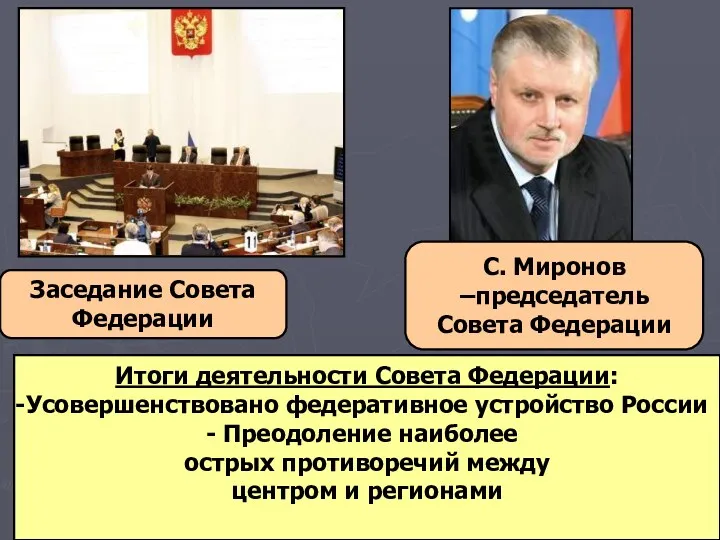 Заседание Совета Федерации

С. Миронов –председатель Совета Федерации

Итоги деятельности Совета Федерации:
-Усовершенствовано федеративное устройство России
- Преодоление наиболее острых противоречий между центром и регионами